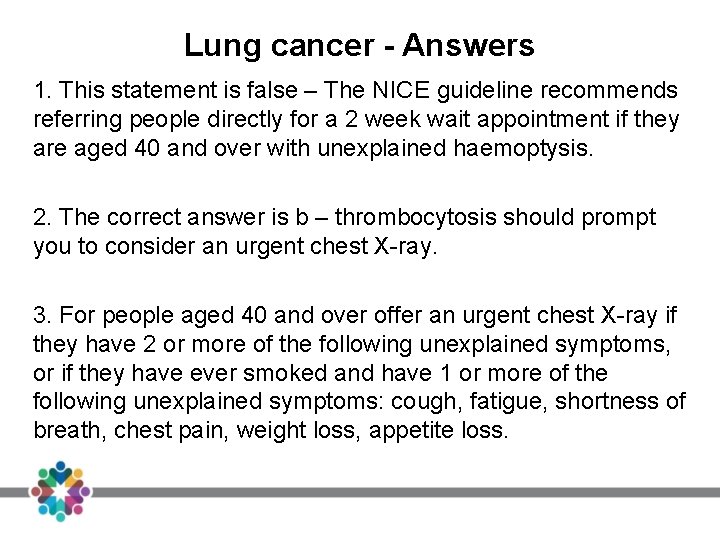 Lung cancer - Answers

1. This statement is false – The NICE guideline recommends referring people directly for a 2 week wait appointment if they are aged 40 and over with unexplained haemoptysis.

2. The correct answer is b – thrombocytosis should prompt you to consider an urgent chest X-ray.

3. For people aged 40 and over offer an urgent chest X-ray if they have 2 or more of the following unexplained symptoms, or if they have ever smoked and have 1 or more of the following unexplained symptoms: cough, fatigue, shortness of breath, chest pain, weight loss, appetite loss.